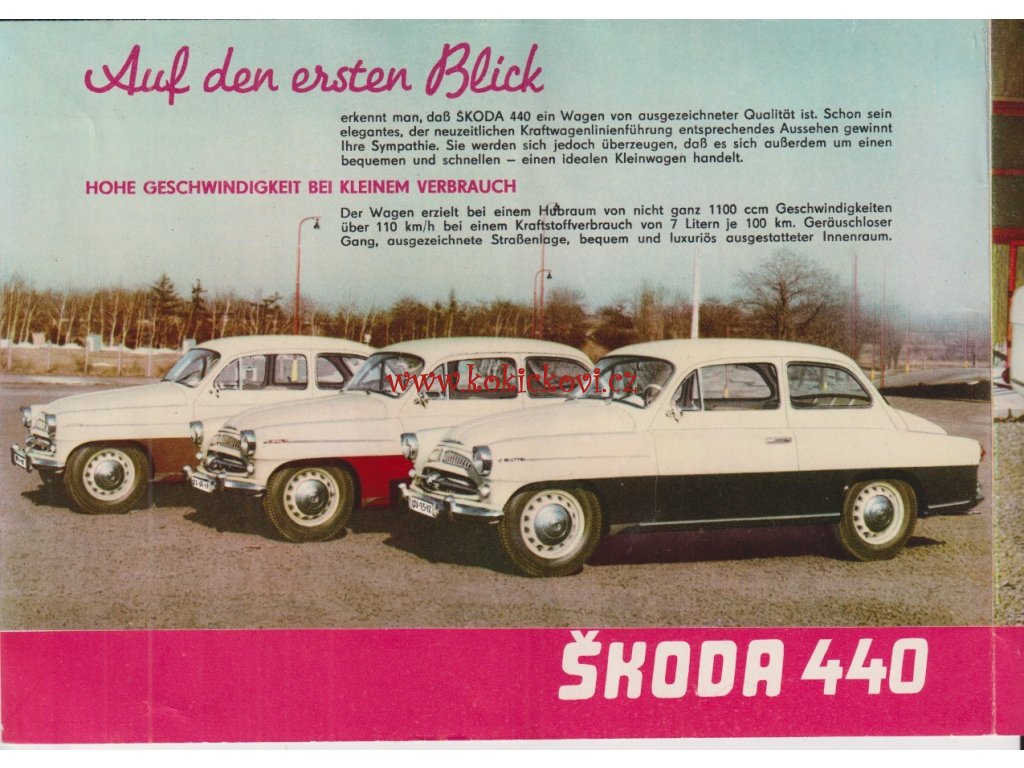 Auf den ersten Blick

erkennt man, daß ŠKODA 440 ein Wagen von ausgezeichneter Qualität ist. Schon sein elegantes, der neuzeitlichen Kraftwagenlinienführung entsprechendes Aussehen gewinnt Ihre Sympathie. Sie werden sich jedoch überzeugen, daß es sich außerdem um einen bequemen und schnellen – einen idealen Kleinwagen handelt.

HOHE GESCHWINDIGKEIT BEI KLEINEM VERBRAUCH

Der Wagen erzielt bei einem Hubraum von nicht ganz 1100 ccm Geschwindigkeiten über 110 km/h bei einem Kraftstoffverbrauch von 7 Litern je 100 km. Geräuschloser Gang, ausgezeichnete Straßenlage, bequem und luxuriös ausgestatteter Innenraum.

ŠKODA 440

www.kokickovi.cz